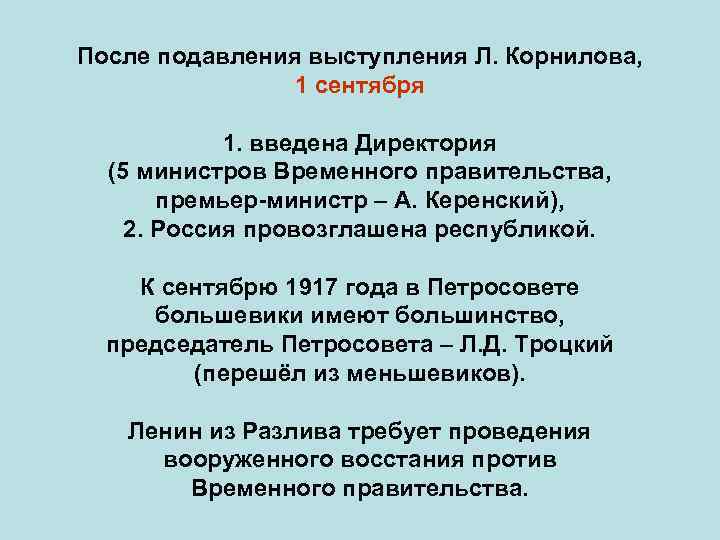 После подавления выступления Л. Корнилова,
1 сентября

1. введена Директория
(5 министров Временного правительства,
премьер-министр – А. Керенский),
2. Россия провозглашена республикой.

К сентябрю 1917 года в Петросовете
большевики имеют большинство,
председатель Петросовета – Л.Д. Троцкий
(перешёл из меньшевиков).

Ленин из Разлива требует проведения
вооруженного восстания против
Временного правительства.